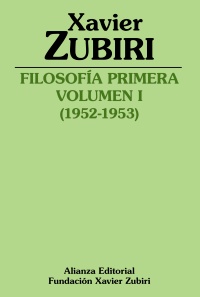 Xavier
ZUBIRI

FILOSOFÍA PRIMERA
VOLUMEN I
(1952-1953)

Alianza Editorial
Fundación Xavier Zubiri